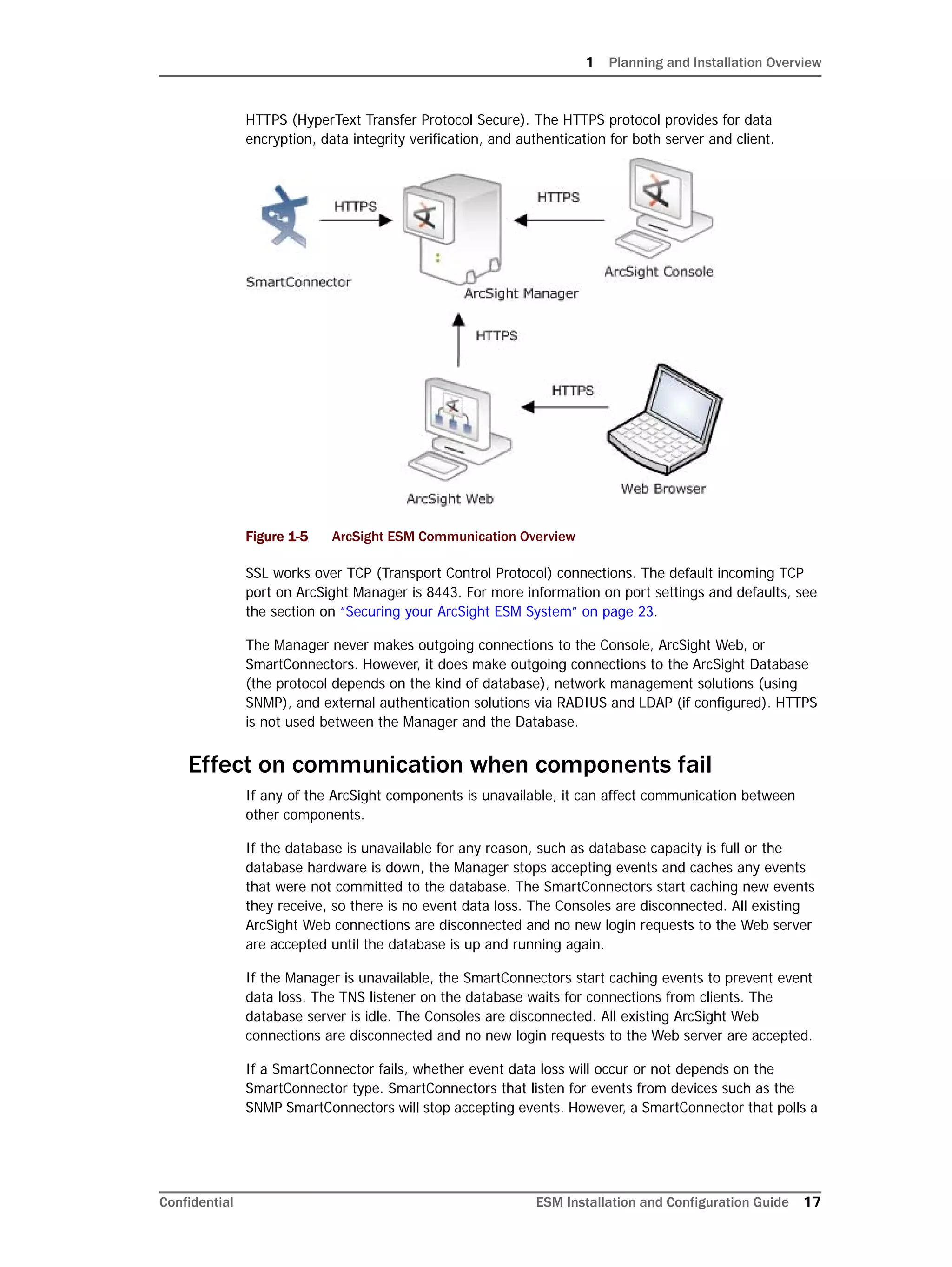 1 Planning and Installation Overview

HTTPS (HyperText Transfer Protocol Secure). The HTTPS protocol provides for data encryption, data integrity verification, and authentication for both server and client.

HTTPS

HTTPS

SmartConnector

ArcSight Manager

ArcSight Console

HTTPS

HTTPS

ArcSight Web

Web Browser

Figure 1-5 ArcSight ESM Communication Overview

SSL works over TCP (Transport Control Protocol) connections. The default incoming TCP port on ArcSight Manager is 8443. For more information on port settings and defaults, see the section on "Securing your ArcSight ESM System" on page 23.

The Manager never makes outgoing connections to the Console, ArcSight Web, or SmartConnectors. However, it does make outgoing connections to the ArcSight Database (the protocol depends on the kind of database), network management solutions (using SNMP), and external authentication solutions via RADIUS and LDAP (if configured). HTTPS is not used between the Manager and the Database.

Effect on communication when components fail

If any of the ArcSight components is unavailable, it can affect communication between other components.

If the database is unavailable for any reason, such as database capacity is full or the database hardware is down, the Manager stops accepting events and caches any events that were not committed to the database. The SmartConnectors start caching new events they receive, so there is no event data loss. The Consoles are disconnected. All existing ArcSight Web connections are disconnected and no new login requests to the Web server are accepted until the database is up and running again.

If the Manager is unavailable, the SmartConnectors start caching events to prevent event data loss. The TNS listener on the database waits for connections from clients. The database server is idle. The Consoles are disconnected. All existing ArcSight Web connections are disconnected and no new login requests to the Web server are accepted.

If a SmartConnector fails, whether event data loss will occur or not depends on the SmartConnector type. SmartConnectors that listen for events from devices such as the SNMP SmartConnectors will stop accepting events. However, a SmartConnector that polls a

Confidential

ESM Installation and Configuration Guide 17